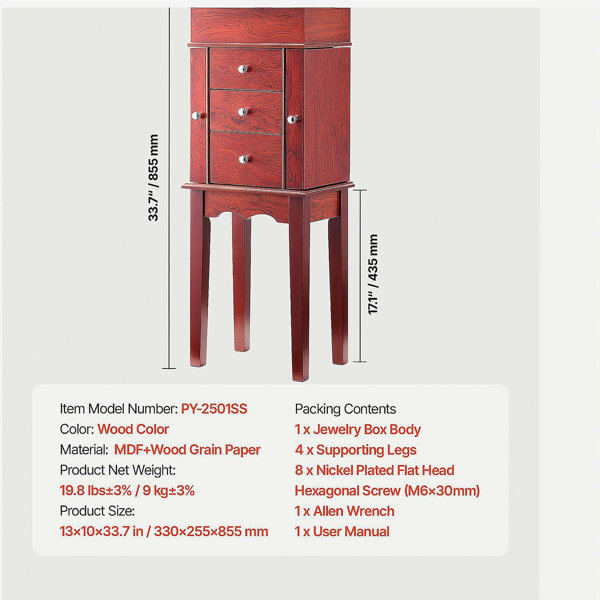 33.7" / 855 mm

17.1" / 435 mm

Item Model Number: PY-2501SS
Color: Wood Color
Material: MDF+Wood Grain Paper
Product Net Weight:
19.8 lbs±3% / 9 kg±3%
Product Size:
13×10×33.7 in / 330×255×855 mm

Packing Contents
1 x Jewelry Box Body
4 x Supporting Legs
8 x Nickel Plated Flat Head Hexagonal Screw (M6×30mm)
1 x Allen Wrench
1 x User Manual